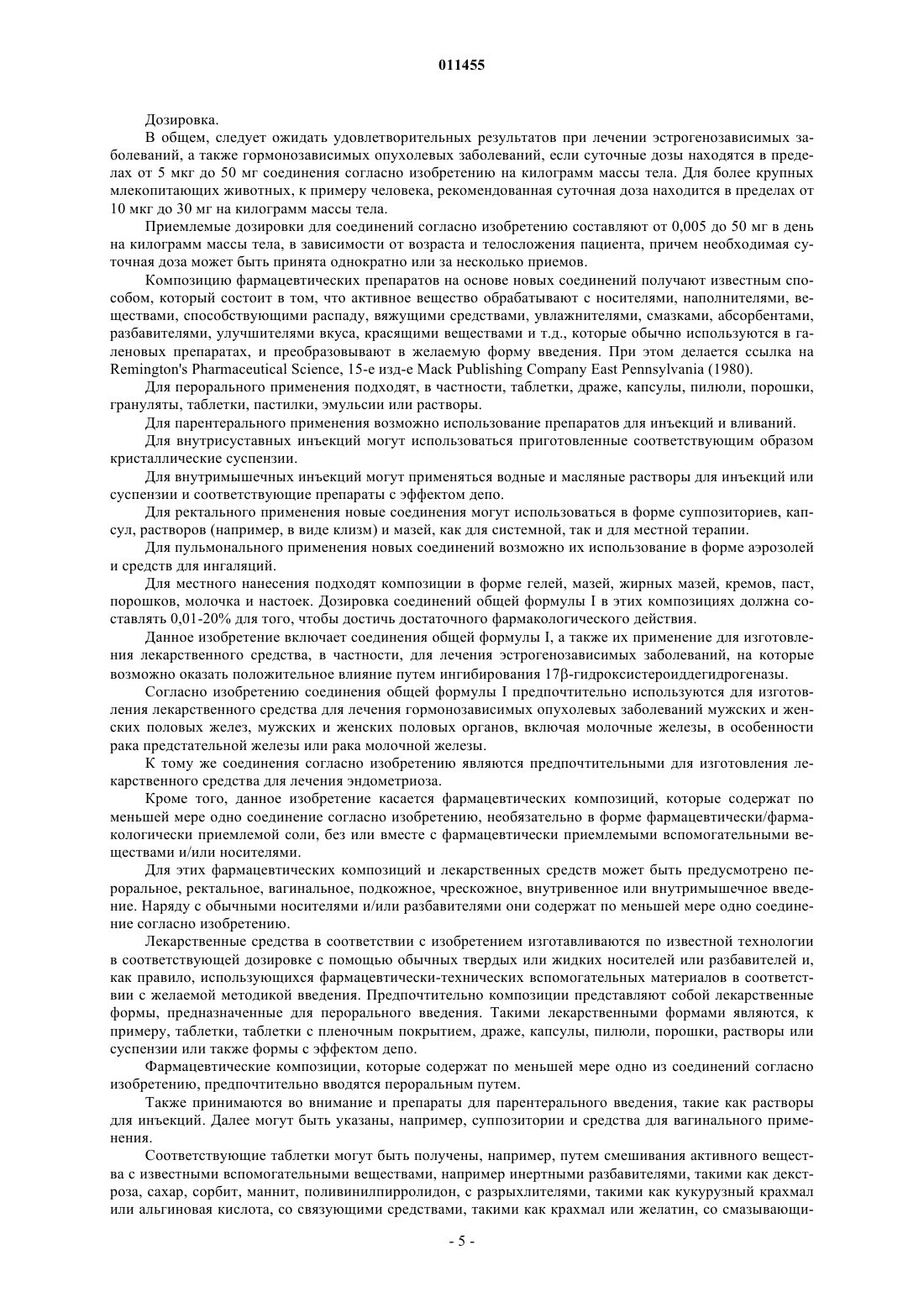 011455

Дозировка.

В общем, следует ожидать удовлетворительных результатов при лечении эстрогенозависимых заболеваний, а также гормонозависимых опухолевых заболеваний, если суточные дозы находятся в пределах от 5 мкг до 50 мг соединения согласно изобретению на килограмм массы тела. Для более крупных млекопитающих животных, к примеру человека, рекомендованная суточная доза находится в пределах от 10 мкг до 30 мг на килограмм массы тела.

Приемлемые дозировки для соединений согласно изобретению составляют от 0,005 до 50 мг в день на килограмм массы тела, в зависимости от возраста и телосложения пациента, причем необходимая суточная доза может быть принята однократно или за несколько приемов.

Композицию фармацевтических препаратов на основе новых соединений получают известным способом, который состоит в том, что активное вещество обрабатывают с носителями, наполнителями, веществами, способствующими распаду, вяжущими средствами, увлажнителями, смазками, абсорбентами, разбавителями, улучшителями вкуса, красящими веществами и т.д., которые обычно используются в галеновых препаратах, и преобразовывают в желаемую форму введения. При этом делается ссылка на Remington's Pharmaceutical Science, 15-е изд-е Mack Publishing Company East Pennsylvania (1980).

Для перорального применения подходят, в частности, таблетки, драже, капсулы, пилюли, порошки, грануляты, таблетки, пастилки, эмульсии или растворы.

Для парентерального применения возможно использование препаратов для инъекций и вливаний.

Для внутрисуставных инъекций могут использоваться приготовленные соответствующим образом кристаллические суспензии.

Для внутримышечных инъекций могут применяться водные и масляные растворы для инъекций или суспензии и соответствующие препараты с эффектом депо.

Для ректального применения новые соединения могут использоваться в форме суппозиториев, капсул, растворов (например, в виде клизм) и мазей, как для системной, так и для местной терапии.

Для пульмонального применения новых соединений возможно их использование в форме аэрозолей и средств для ингаляций.

Для местного нанесения подходят композиции в форме гелей, мазей, жирных мазей, кремов, паст, порошков, молочка и настоек. Дозировка соединений общей формулы I в этих композициях должна составлять 0,01-20% для того, чтобы достичь достаточного фармакологического действия.

Данное изобретение включает соединения общей формулы I, а также их применение для изготовления лекарственного средства, в частности, для лечения эстрогенозависимых заболеваний, на которые возможно оказать положительное влияние путем ингибирования 17β-гидроксистероиддегидрогеназы.

Согласно изобретению соединения общей формулы I предпочтительно используются для изготовления лекарственного средства для лечения гормонозависимых опухолевых заболеваний мужских и женских половых желез, мужских и женских половых органов, включая молочные железы, в особенности рака предстательной железы или рака молочной железы.

К тому же соединения согласно изобретению являются предпочтительными для изготовления лекарственного средства для лечения эндометриоза.

Кроме того, данное изобретение касается фармацевтических композиций, которые содержат по меньшей мере одно соединение согласно изобретению, необязательно в форме фармацевтически/фармакологически приемлемой соли, без или вместе с фармацевтически приемлемыми вспомогательными веществами и/или носителями.

Для этих фармацевтических композиций и лекарственных средств может быть предусмотрено пероральное, ректальное, вагинальное, подкожное, чрескожное, внутривенное или внутримышечное введение. Наряду с обычными носителями и/или разбавителями они содержат по меньшей мере одно соединение согласно изобретению.

Лекарственные средства в соответствии с изобретением изготавливаются по известной технологии в соответствующей дозировке с помощью обычных твердых или жидких носителей или разбавителей и, как правило, использующихся фармацевтически-технических вспомогательных материалов в соответствии с желаемой методикой введения. Предпочтительно композиции представляют собой лекарственные формы, предназначенные для перорального введения. Такими лекарственными формами являются, к примеру, таблетки, таблетки с пленочным покрытием, драже, капсулы, пилюли, порошки, растворы или суспензии или также формы с эффектом депо.

Фармацевтические композиции, которые содержат по меньшей мере одно из соединений согласно изобретению, предпочтительно вводятся пероральным путем.

Также принимаются во внимание и препараты для парентерального введения, такие как растворы для инъекций. Далее могут быть указаны, например, суппозитории и средства для вагинального применения.

Соответствующие таблетки могут быть получены, например, путем смешивания активного вещества с известными вспомогательными веществами, например инертными разбавителями, такими как декстроза, сахар, сорбит, маннит, поливинилпирролидон, с разрыхлителями, такими как кукурузный крахмал или альгиновая кислота, со связующими средствами, такими как крахмал или желатин, со смазывающи-

- 5 -